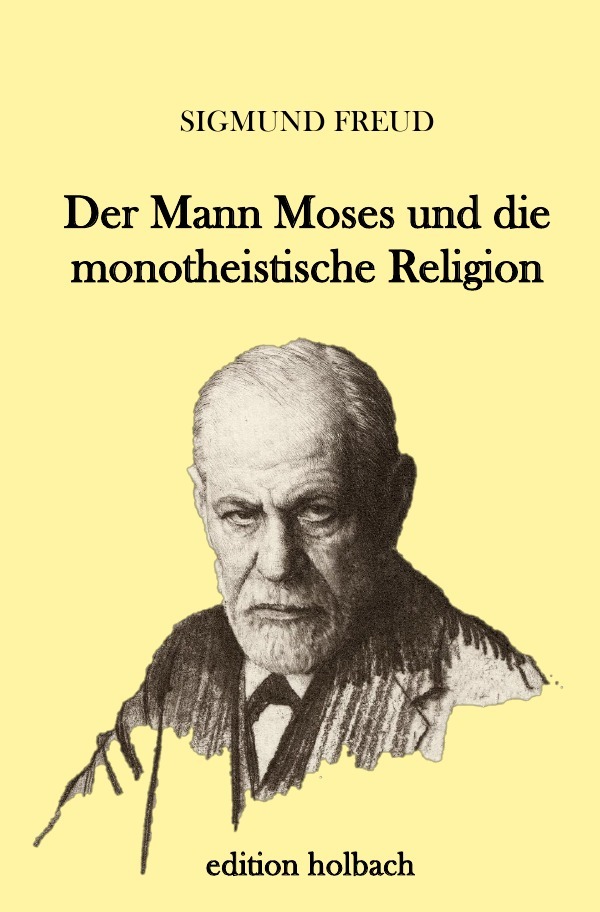 SIGMUND FREUD

Der Mann Moses und die monotheistische Religion

edition holbach